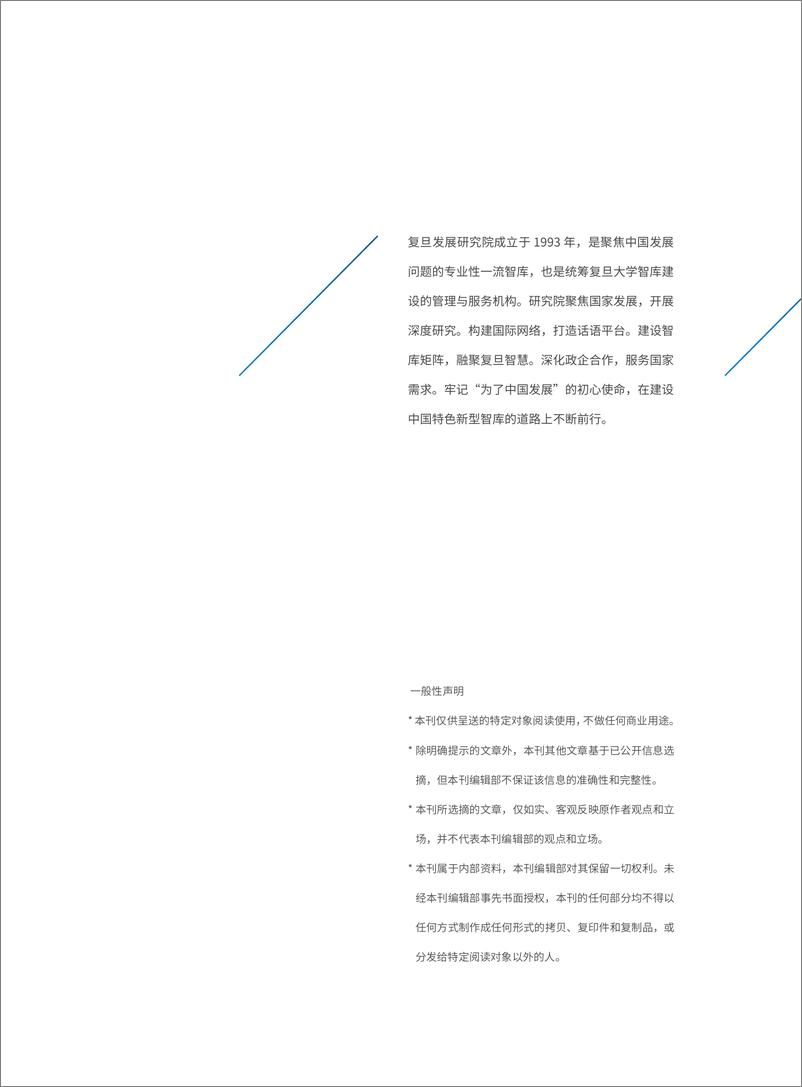 复旦发展研究院成立于 1993 年，是聚焦中国发展问题的专业性一流智库，也是统筹复旦大学智库建设的管理与服务机构。研究院聚焦国家发展，开展深度研究。构建国际网络，打造话语平台。建设智库矩阵，融聚复旦智慧。深化政企合作，服务国家需求。牢记“为了中国发展”的初心使命，在建设中国特色新型智库的道路上不断前行。

一般性声明

* 本刊仅供呈送的特定对象阅读使用，不做任何商业用途。

* 除明确提示的文章外，本刊其他文章基于已公开信息选摘，但本刊编辑部不保证该信息的准确性和完整性。

* 本刊所选摘的文章，仅如实、客观反映原作者观点和立场，并不代表本刊编辑部的观点和立场。

* 本刊属于内部资料，本刊编辑部对其保留一切权利。未经本刊编辑部事先书面授权，本刊的任何部分均不得以任何方式制作成任何形式的拷贝、复印件和复制品，或分发给特定阅读对象以外的人。